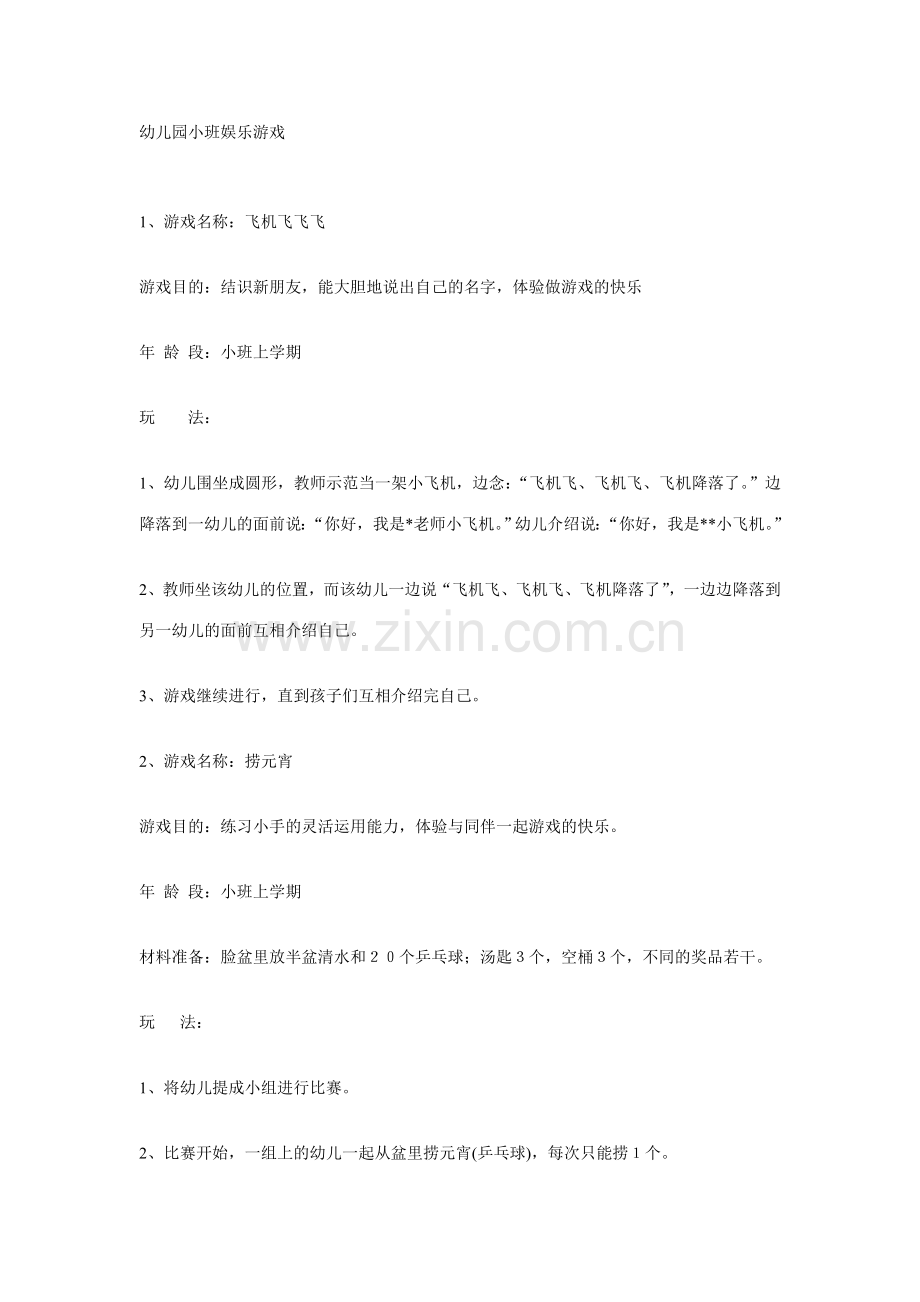 幼儿园小班娱乐游戏

1、游戏名称：飞机飞飞飞

游戏目的：结识新朋友，能大胆地说出自己的名字，体验做游戏的快乐

年 龄 段：小班上学期

玩 法：

1、幼儿围坐成圆形，教师示范当一架小飞机，边念：“飞机飞、飞机飞、飞机降落了。”边降落到一幼儿的面前说：“你好，我是*老师小飞机。”幼儿介绍说：“你好，我是**小飞机。”

2、教师坐该幼儿的位置，而该幼儿一边说“飞机飞、飞机飞、飞机降落了”，一边边降落到另一幼儿的面前互相介绍自己。

3、游戏继续进行，直到孩子们互相介绍完自己。

2、游戏名称：捞元宵

游戏目的：练习小手的灵活运用能力，体验与同伴一起游戏的快乐。

年 龄 段：小班上学期

材料准备：脸盆里放半盆清水和20个乒乓球；汤匙3个，空桶3个，不同的奖品若干。

玩 法：

1、将幼儿提成小组进行比赛。

2、比赛开始，一组上的幼儿一起从盆里捞元宵(乒乓球)，每次只能捞1个。

www.zixin.com.cn